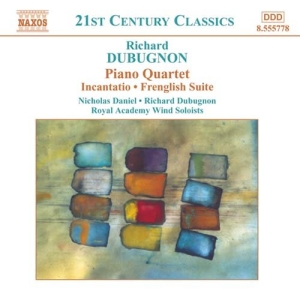 NAXOS

21ST CENTURY CLASSICS

DDD
8.555778

Richard
DUBUGNON

Piano Quartet
Incantatio • Frenglish Suite

Nicholas Daniel • Richard Dubugnon
Royal Academy Wind Soloists